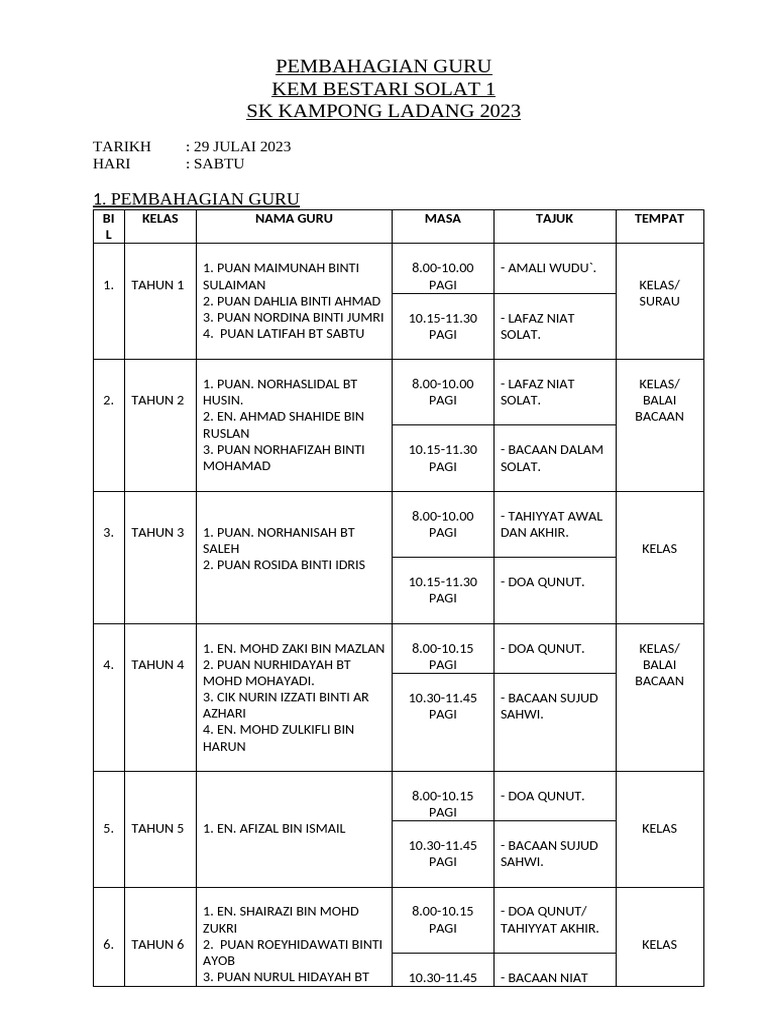 PEMBAHAGIAN GURU
KEM BESTARI SOLAT 1
SK KAMPONG LADANG 2023

TARIKH : 29 JULAI 2023
HARI : SABTU

1. PEMBAHAGIAN GURU

| BIL | KELAS | NAMA GURU | MASA | TAJUK | TEMPAT |
|---|---|---|---|---|---|
| 1. | TAHUN 1 | 1. PUAN MAIMUNAH BINTI SULAIMAN 2. PUAN DAHLIA BINTI AHMAD 3. PUAN NORDINA BINTI JUMRI 4. PUAN LATIFAH BT SABTU | 8.00-10.00 PAGI | - AMALI WUDU`. | KELAS/ SURAU |
| | | | 10.15-11.30 PAGI | - LAFAZ NIAT SOLAT. | |
| 2. | TAHUN 2 | 1. PUAN. NORHASLIDAL BT HUSIN. 2. EN. AHMAD SHAHIDE BIN RUSLAN 3. PUAN NORHAFIZAH BINTI MOHAMAD | 8.00-10.00 PAGI | - LAFAZ NIAT SOLAT. | KELAS/ BALAI BACAAN |
| | | | 10.15-11.30 PAGI | - BACAAN DALAM SOLAT. | |
| 3. | TAHUN 3 | 1. PUAN. NORHANISAH BT SALEH 2. PUAN ROSIDA BINTI IDRIS | 8.00-10.00 PAGI | - TAHIYYAT AWAL DAN AKHIR. | KELAS |
| | | | 10.15-11.30 PAGI | - DOA QUNUT. | |
| 4. | TAHUN 4 | 1. EN. MOHD ZAKI BIN MAZLAN 2. PUAN NURHIDAYAH BT MOHD MOHAYADI. 3. CIK NURIN IZZATI BINTI AR AZHARI 4. EN. MOHD ZULKIFLI BIN HARUN | 8.00-10.15 PAGI | - DOA QUNUT. | KELAS/ BALAI BACAAN |
| | | | 10.30-11.45 PAGI | - BACAAN SUJUD SAHWI. | |
| 5. | TAHUN 5 | 1. EN. AFIZAL BIN ISMAIL | 8.00-10.15 PAGI | - DOA QUNUT. | KELAS |
| | | | 10.30-11.45 PAGI | - BACAAN SUJUD SAHWI. | |
| 6. | TAHUN 6 | 1. EN. SHAIRAZI BIN MOHD ZUKRI 2. PUAN ROEYHIDAWATI BINTI AYOB 3. PUAN NURUL HIDAYAH BT | 8.00-10.15 PAGI | - DOA QUNUT/ TAHIYYAT AKHIR. | KELAS |
| | | | 10.30-11.45 | - BACAAN NIAT | |